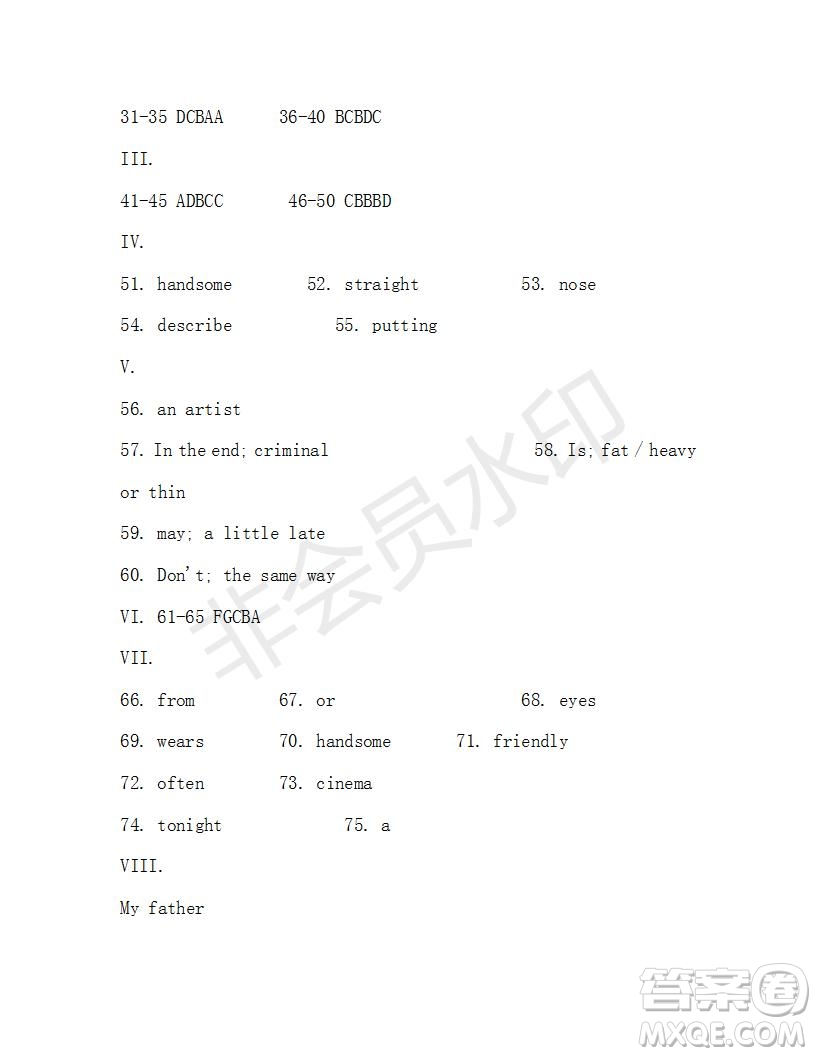 31-35 DCBAA 36-40 BCBDC

III.

41-45 ADBCC 46-50 CBBBD

IV.

51. handsome 52. straight 53. nose

54. describe 55. putting

V.

56. an artist

57. In the end; criminal 58. Is; fat / heavy or thin

59. may; a little late

60. Don't; the same way

VI. 61-65 FGCBA

VII.

66. from 67. or 68. eyes

69. wears 70. handsome 71. friendly

72. often 73. cinema

74. tonight 75. a

VIII.

My father

非会员水印

答案圈 MXQE.COM